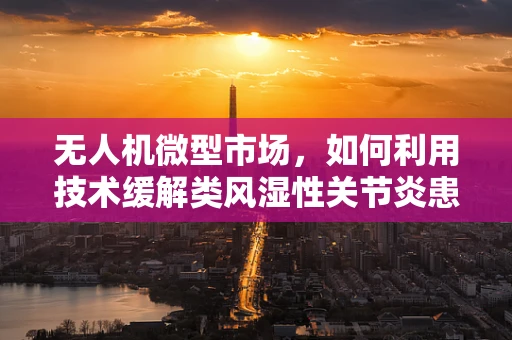 无人机微型市场，如何利用技术缓解类风湿性关节炎患